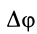 $\Delta\varphi$